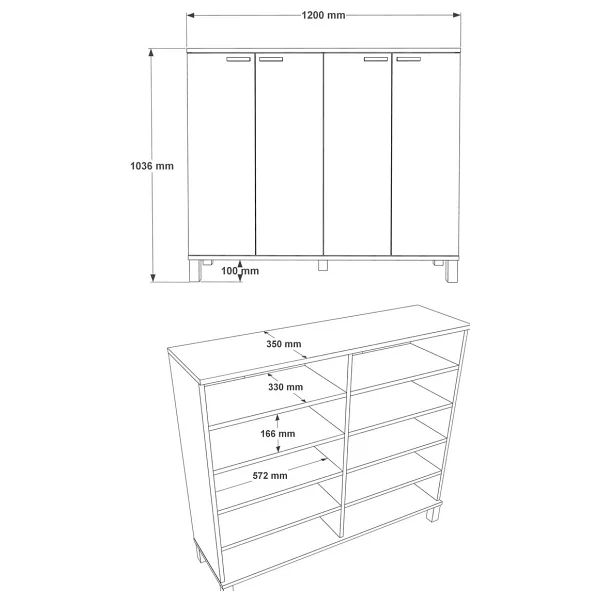 1200 mm

1036 mm

100 mm

350 mm

330 mm

166 mm

572 mm